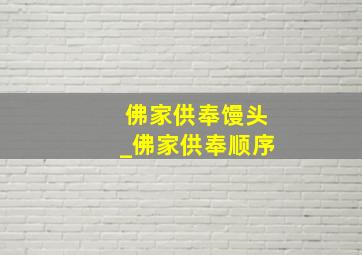 佛家供奉馒头
_佛家供奉顺序